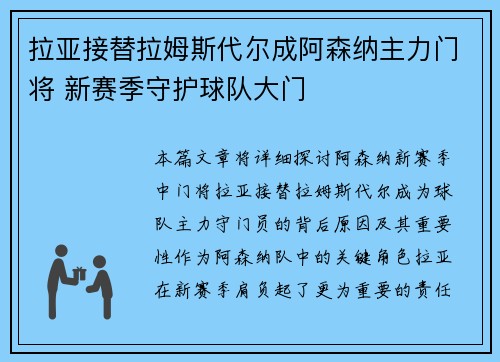 拉亚接替拉姆斯代尔成阿森纳主力门将 新赛季守护球队大门

本篇文章将详细探讨阿森纳新赛季中门将拉亚接替拉姆斯代尔成为球队主力守门员的背后原因及其重要性作为阿森纳队中的关键角色拉亚在新赛季肩负起了更为重要的责任